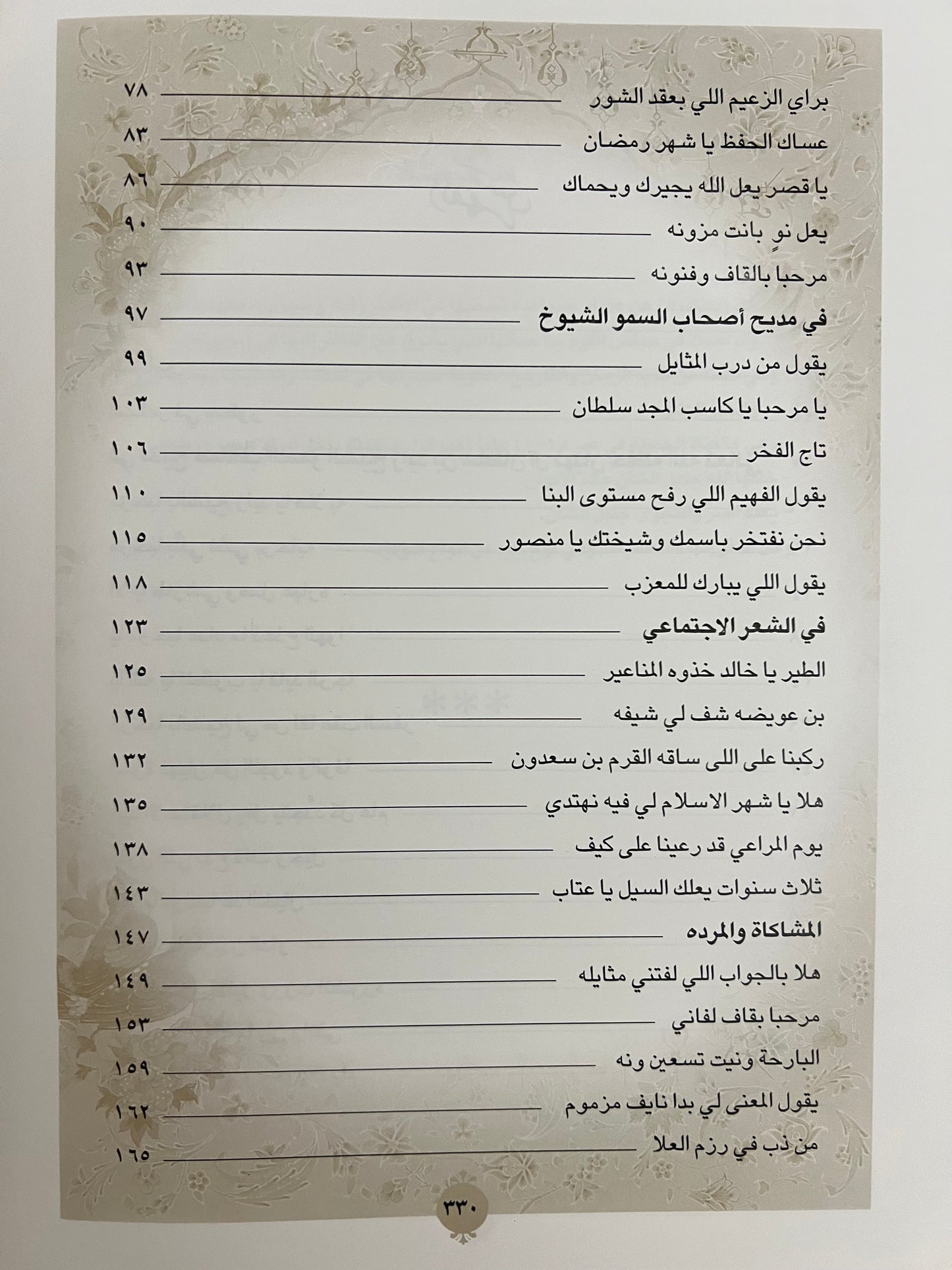 براي الزعيم اللي بعقد الشور ٧٨
عساك الحفظ يا شهر رمضان ٨٣
يا قصر يعل الله يجيرك ويحماك ٨٦
يعل نوٍ بانت مزونه ٩٠
مرحبا بالقاف وفنونه ٩٣
في مديح أصحاب السمو الشيوخ ٩٧
يقول من درب المثايل ٩٩
يا مرحبا يا كاسب المجد سلطان ١٠٣
تاج الفخر ١٠٦
يقول الفهيم اللي رفح مستوى البنا ١١٠
نحن نفتخر باسمك وشيختك يا منصور ١١٥
يقول اللي يبارك للمعزب ١١٨
في الشعر الاجتماعي ١٢٣
الطير يا خالد خذوه المناعير ١٢٥
بن عويضه شف لي شيفه ١٢٩
ركبنا على اللى ساقه القرم بن سعدون ١٣٢
هلا يا شهر الاسلام لي فيه نهتدي ١٣٥
يوم المراعي قد رعينا على كيف ١٣٨
ثلاث سنوات يعلك السيل يا عتاب ١٤٣
المشاكاة والمرده ١٤٧
هلا بالجواب اللي لفتني مثايله ١٤٩
مرحبا بقاف لفاني ١٥٣
البارحة ونيت تسعين ونه ١٥٩
يقول المعنى لي بدا نايف مزموم ١٦٢
من ذب في رزم العلا ١٦٥
٣٣٠